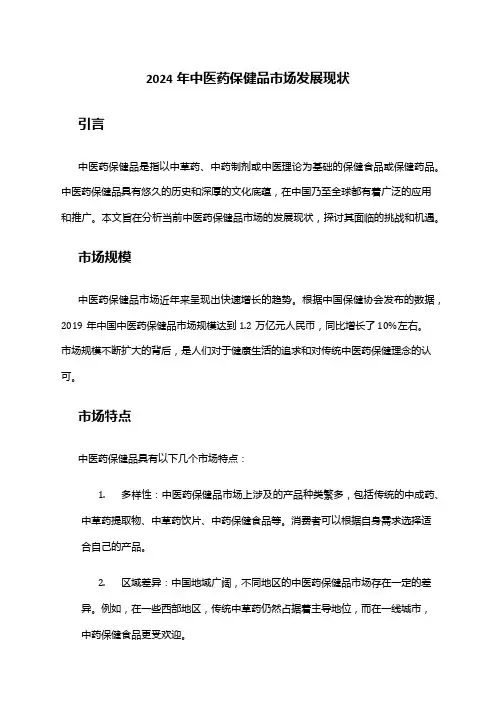 2024 年中医药保健品市场发展现状

引言

中医药保健品是指以中草药、中药制剂或中医理论为基础的保健食品或保健药品。中医药保健品具有悠久的历史和深厚的文化底蕴，在中国乃至全球都有着广泛的应用和推广。本文旨在分析当前中医药保健品市场的发展现状，探讨其面临的挑战和机遇。

市场规模

中医药保健品市场近年来呈现出快速增长的趋势。根据中国保健协会发布的数据，2019 年中国中医药保健品市场规模达到 1.2 万亿元人民币，同比增长了 10%左右。市场规模不断扩大的背后，是人们对于健康生活的追求和对传统中医药保健理念的认可。

市场特点

中医药保健品具有以下几个市场特点：

1. 多样性：中医药保健品市场上涉及的产品种类繁多，包括传统的中成药、中草药提取物、中草药饮片、中药保健食品等。消费者可以根据自身需求选择适合自己的产品。

2. 区域差异：中国地域广阔，不同地区的中医药保健品市场存在一定的差异。例如，在一些西部地区，传统中草药仍然占据着主导地位，而在一线城市，中药保健食品更受欢迎。